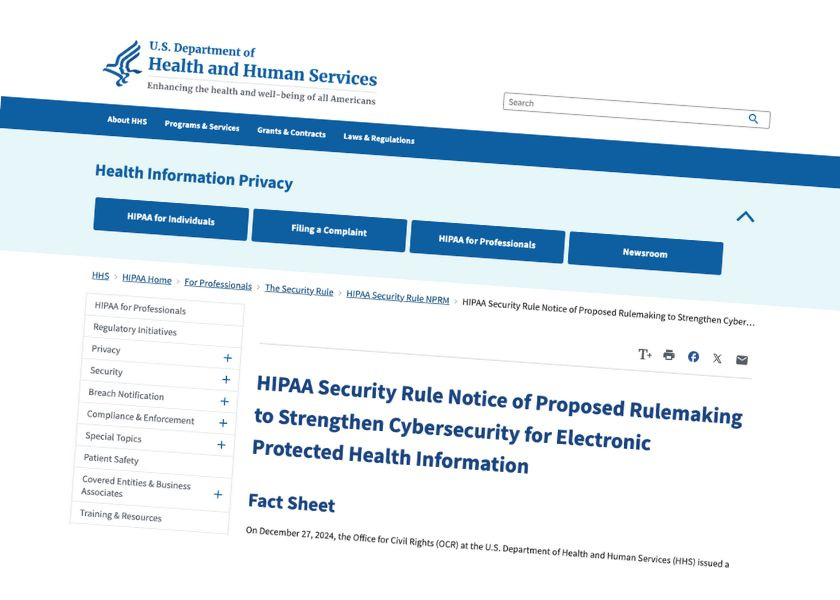 U.S. Department of
Health and Human Services
Enhancing the health and well-being of all Americans

Search

About HHS
Programs & Services
Grants & Contracts
Laws & Regulations

Health Information Privacy

HIPAA for Individuals
Filing a Complaint
HIPAA for Professionals
Newsroom

HHS > HIPAA Home > For Professionals > The Security Rule > HIPAA Security Rule NPRM > HIPAA Security Rule Notice of Proposed Rulemaking to Strengthen Cyber...

HIPAA for Professionals
Regulatory Initiatives
Privacy +
Security +
Breach Notification +
Compliance & Enforcement +
Special Topics +
Patient Safety
Covered Entities & Business Associates +
Training & Resources

T+

HIPAA Security Rule Notice of Proposed Rulemaking to Strengthen Cybersecurity for Electronic Protected Health Information

Fact Sheet

On December 27, 2024, the Office for Civil Rights (OCR) at the U.S. Department of Health and Human Services (HHS) issued a